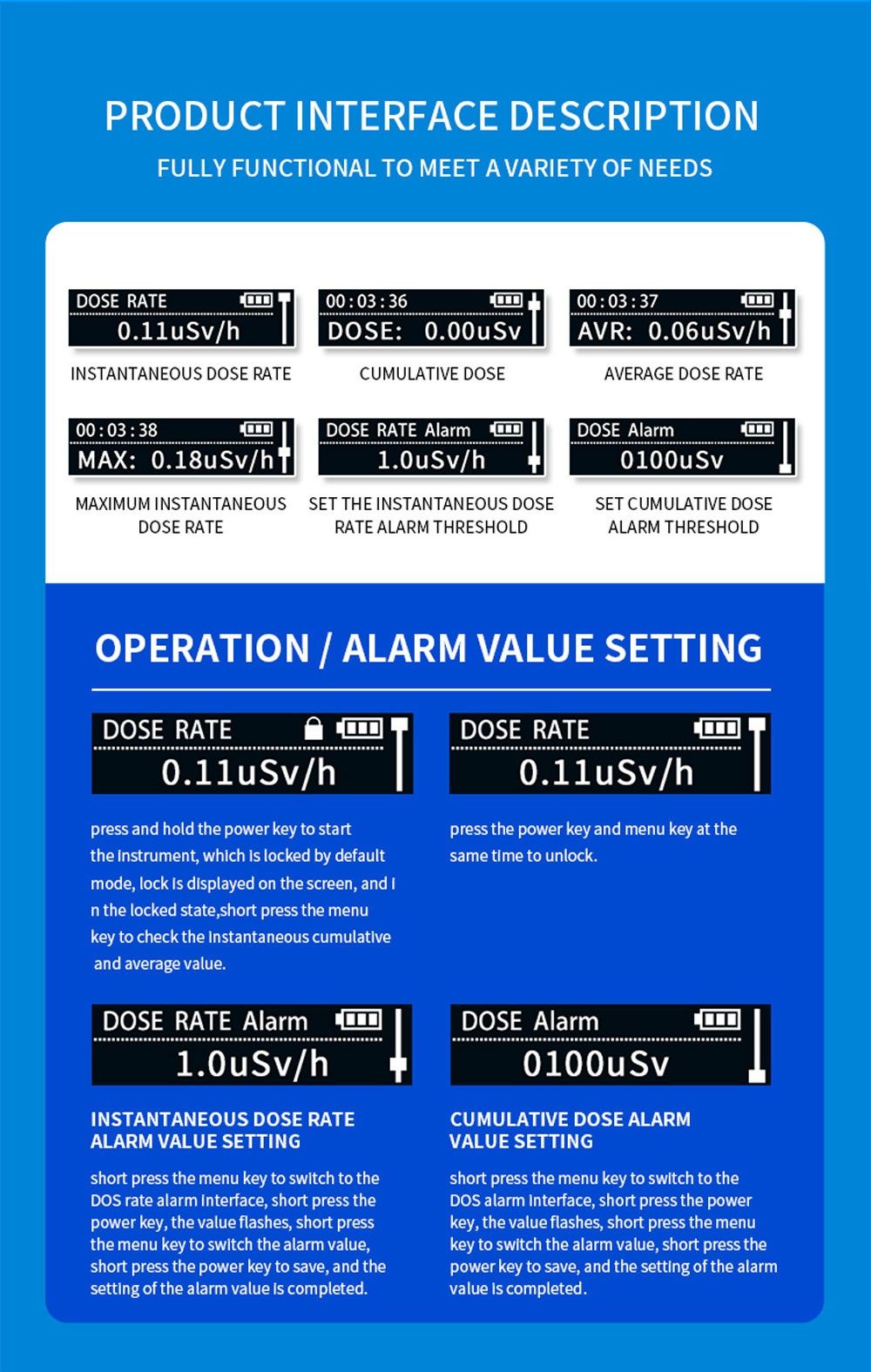 PRODUCT INTERFACE DESCRIPTION

FULLY FUNCTIONAL TO MEET A VARIETY OF NEEDS

DOSE RATE
0.11uSv/h

INSTANTANEOUS DOSE RATE

00:03:36
DOSE: 0.00uSv

CUMULATIVE DOSE

00:03:37
AVR: 0.06uSv/h

AVERAGE DOSE RATE

00:03:38
MAX: 0.18uSv/h

MAXIMUM INSTANTANEOUS DOSE RATE

DOSE RATE Alarm
1.0uSv/h

SET THE INSTANTANEOUS DOSE RATE ALARM THRESHOLD

DOSE Alarm
0100uSv

SET CUMULATIVE DOSE ALARM THRESHOLD

OPERATION / ALARM VALUE SETTING

DOSE RATE
0.11uSv/h

press and hold the power key to start the instrument, which is locked by default mode, lock is displayed on the screen, and i n the locked state,short press the menu key to check the instantaneous cumulative and average value.

DOSE RATE
0.11uSv/h

press the power key and menu key at the same time to unlock.

DOSE RATE Alarm
1.0uSv/h

INSTANTANEOUS DOSE RATE ALARM VALUE SETTING

short press the menu key to switch to the DOS rate alarm interface, short press the power key, the value flashes, short press the menu key to switch the alarm value, short press the power key to save, and the setting of the alarm value is completed.

DOSE Alarm
0100uSv

CUMULATIVE DOSE ALARM VALUE SETTING

short press the menu key to switch to the DOS alarm interface, short press the power key, the value flashes, short press the menu key to switch the alarm value, short press the power key to save, and the setting of the alarm value is completed.